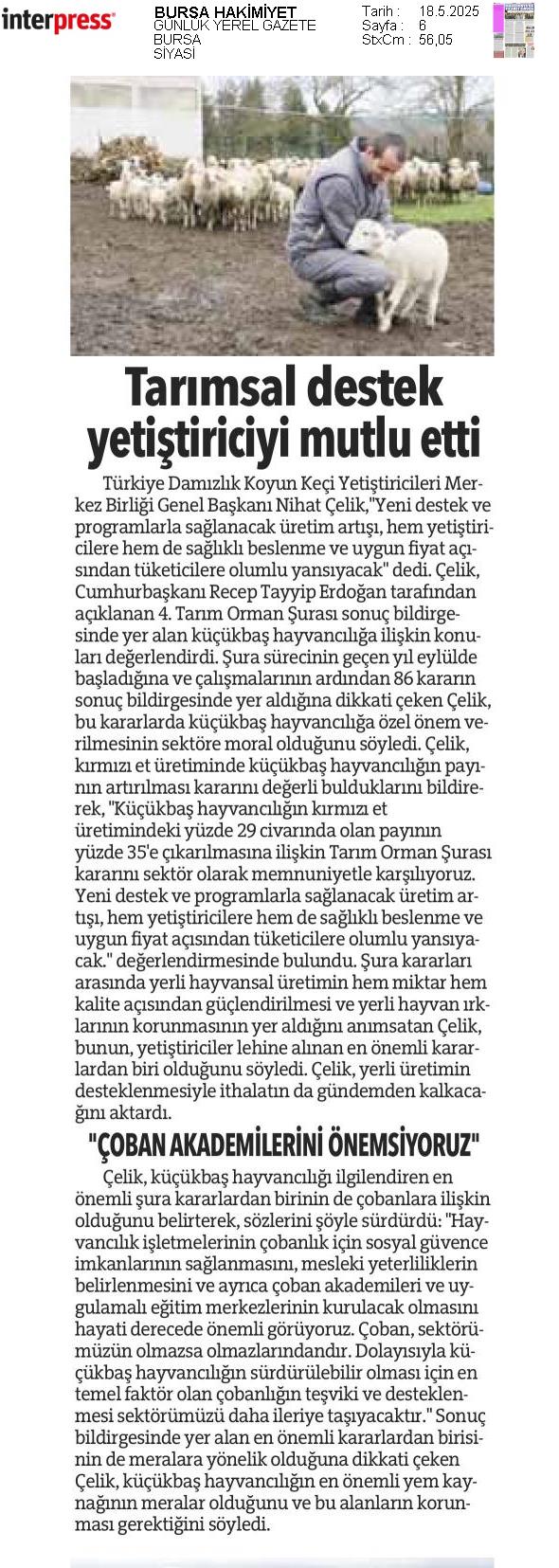 interpress

BURSA HAKİMİYET
GÜNLÜK YEREL GAZETE
BURSA
SİYASİ

Tarih : 18.5.2025
Sayfa : 6
StxCm : 56,05

Tarımsal destek yetiştiriciyi mutlu etti

Türkiye Damızlık Koyun Keçi Yetiştiricileri Merkez Birliği Genel Başkanı Nihat Çelik,"Yeni destek ve programlarla sağlanacak üretim artışı, hem yetiştiricilere hem de sağlıklı beslenme ve uygun fiyat açısından tüketicilere olumlu yansıyacak" dedi. Çelik, Cumhurbaşkanı Recep Tayyip Erdoğan tarafından açıklanan 4. Tarım Orman Şurası sonuç bildirgesinde yer alan küçükbaş hayvancılığa ilişkin konuları değerlendirdi. Şura sürecinin geçen yıl eylülde başladığına ve çalışmalarının ardından 86 kararın sonuç bildirgesinde yer aldığına dikkati çeken Çelik, bu kararlarda küçükbaş hayvancılığa özel önem verilmesinin sektöre moral olduğunu söyledi. Çelik, kırmızı et üretiminde küçükbaş hayvancılığın payının artırılması kararını değerli bulduklarını bildirerek, "Küçükbaş hayvancılığın kırmızı et üretimindeki yüzde 29 civarında olan payının yüzde 35'e çıkarılmasına ilişkin Tarım Orman Şurası kararını sektör olarak memnuniyetle karşılıyoruz. Yeni destek ve programlarla sağlanacak üretim artışı, hem yetiştiricilere hem de sağlıklı beslenme ve uygun fiyat açısından tüketicilere olumlu yansıyacak." değerlendirmesinde bulundu. Şura kararları arasında yerli hayvansal üretimin hem miktar hem kalite açısından güçlendirilmesi ve yerli hayvan ırklarının korunmasının yer aldığını anımsatan Çelik, bunun, yetiştiriciler lehine alınan en önemli kararlardan biri olduğunu söyledi. Çelik, yerli üretimin desteklenmesiyle ithalatın da gündemden kalkacağını aktardı.

"ÇOBAN AKADEMİLERİNİ ÖNEMSİYORUZ"

Çelik, küçükbaş hayvancılığı ilgilendiren en önemli şura kararlardan birinin de çobanlara ilişkin olduğunu belirterek, sözlerini şöyle sürdürdü: "Hayvancılık işletmelerinin çobanlık için sosyal güvence imkanlarının sağlanmasını, mesleki yeterliliklerin belirlenmesini ve ayrıca çoban akademileri ve uygulamalı eğitim merkezlerinin kurulacak olmasını hayati derecede önemli görüyoruz. Çoban, sektörümüzün olmazsa olmazlarındandır. Dolayısıyla küçükbaş hayvancılığın sürdürülebilir olması için en temel faktör olan çobanlığın teşviki ve desteklenmesi sektörümüzü daha ileriye taşıyacaktır." Sonuç bildirgesinde yer alan en önemli kararlardan birisinin de meralara yönelik olduğuna dikkati çeken Çelik, küçükbaş hayvancılığın en önemli yem kaynağının meralar olduğunu ve bu alanların korunması gerektiğini söyledi.